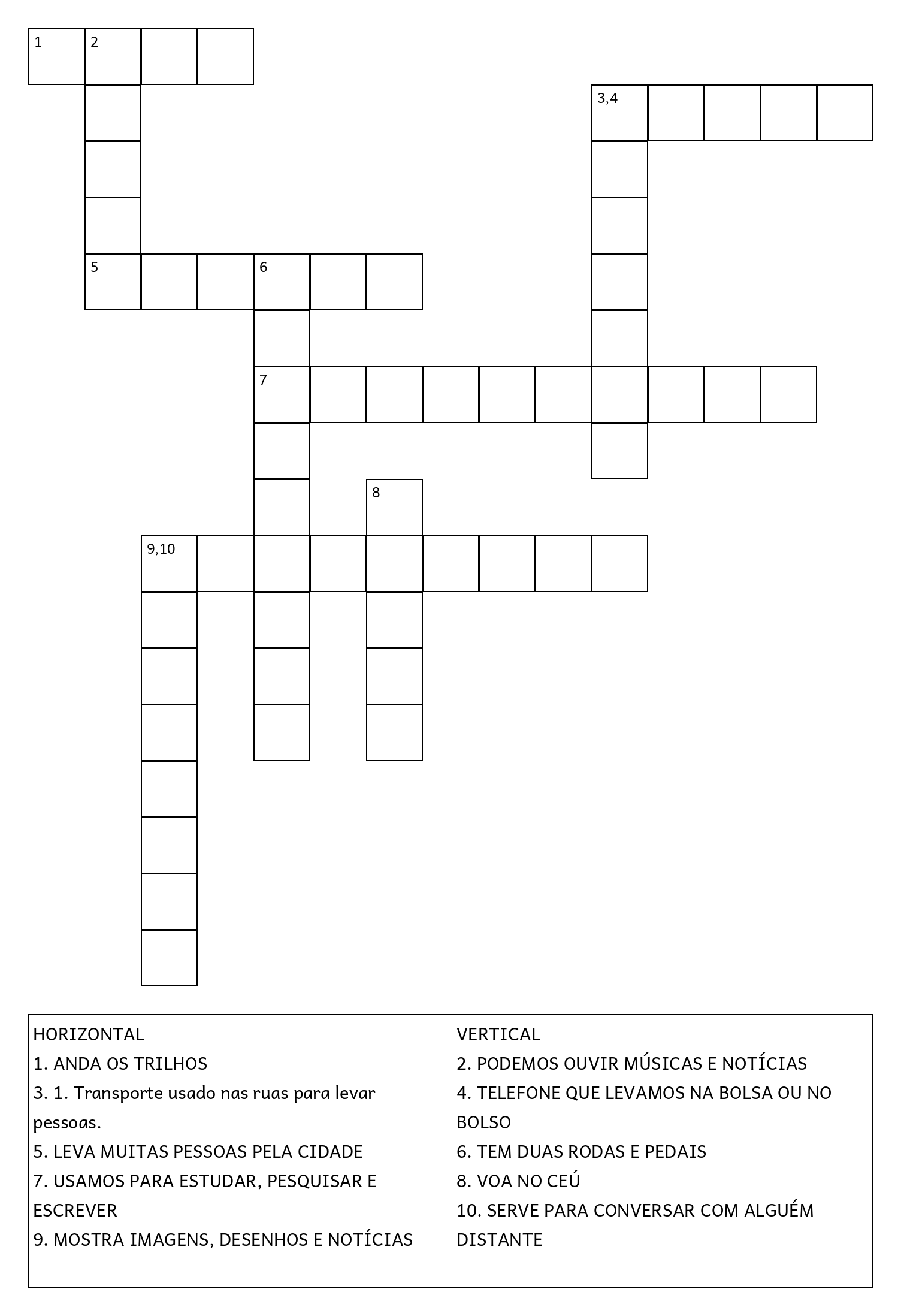 1 2

3,4

5 6

7

8

9,10

HORIZONTAL
1. ANDA OS TRILHOS
3. 1. Transporte usado nas ruas para levar pessoas.
5. LEVA MUITAS PESSOAS PELA CIDADE
7. USAMOS PARA ESTUDAR, PESQUISAR E ESCREVER
9. MOSTRA IMAGENS, DESENHOS E NOTÍCIAS

VERTICAL
2. PODEMOS OUVIR MÚSICAS E NOTÍCIAS
4. TELEFONE QUE LEVAMOS NA BOLSA OU NO BOLSO
6. TEM DUAS RODAS E PEDAIS
8. VOA NO CEÚ
10. SERVE PARA CONVERSAR COM ALGUÉM DISTANTE